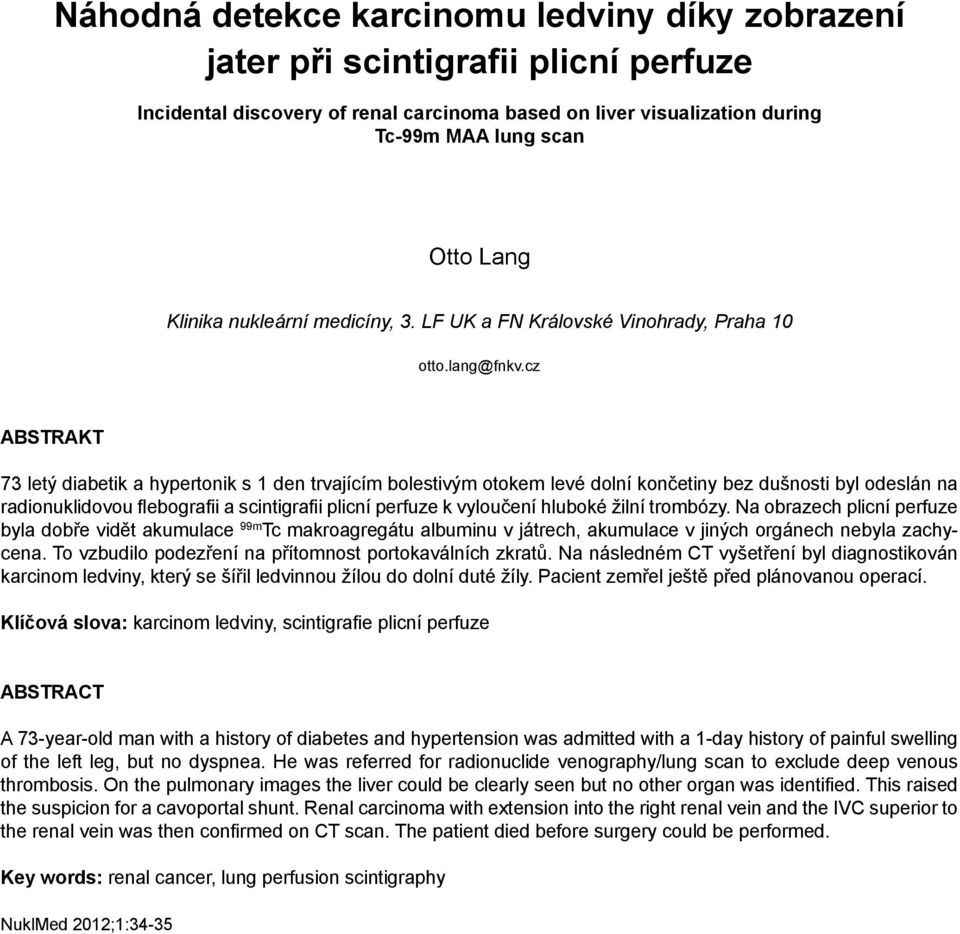 Náhodná detekce karcinomu ledviny díky zobrazení jater při scintigrafii plicní perfuze

Incidental discovery of renal carcinoma based on liver visualization during Tc-99m MAA lung scan

Otto Lang

Klinika nukleární medicíny, 3. LF UK a FN Královské Vinohrady, Praha 10

otto.lang@fnkv.cz

ABSTRAKT

73 letý diabetik a hypertonik s 1 den trvajícím bolestivým otokem levé dolní končetiny bez dušnosti byl odeslán na radionuklidovou flebografii a scintigrafii plicní perfuze k vyloučení hluboké žilní trombózy. Na obrazech plicní perfuze byla dobře vidět akumulace $^{99m}$Tc makroagregátu albuminu v játrech, akumulace v jiných orgánech nebyla zachycena. To vzbudilo podezření na přítomnost portokaválních zkratů. Na následném CT vyšetření byl diagnostikován karcinom ledviny, který se šířil ledvinnou žílou do dolní duté žíly. Pacient zemřel ještě před plánovanou operací.

Klíčová slova: karcinom ledviny, scintigrafie plicní perfuze

ABSTRACT

A 73-year-old man with a history of diabetes and hypertension was admitted with a 1-day history of painful swelling of the left leg, but no dyspnea. He was referred for radionuclide venography/lung scan to exclude deep venous thrombosis. On the pulmonary images the liver could be clearly seen but no other organ was identified. This raised the suspicion for a cavoportal shunt. Renal carcinoma with extension into the right renal vein and the IVC superior to the renal vein was then confirmed on CT scan. The patient died before surgery could be performed.

Key words: renal cancer, lung perfusion scintigraphy

NuklMed 2012;1:34-35